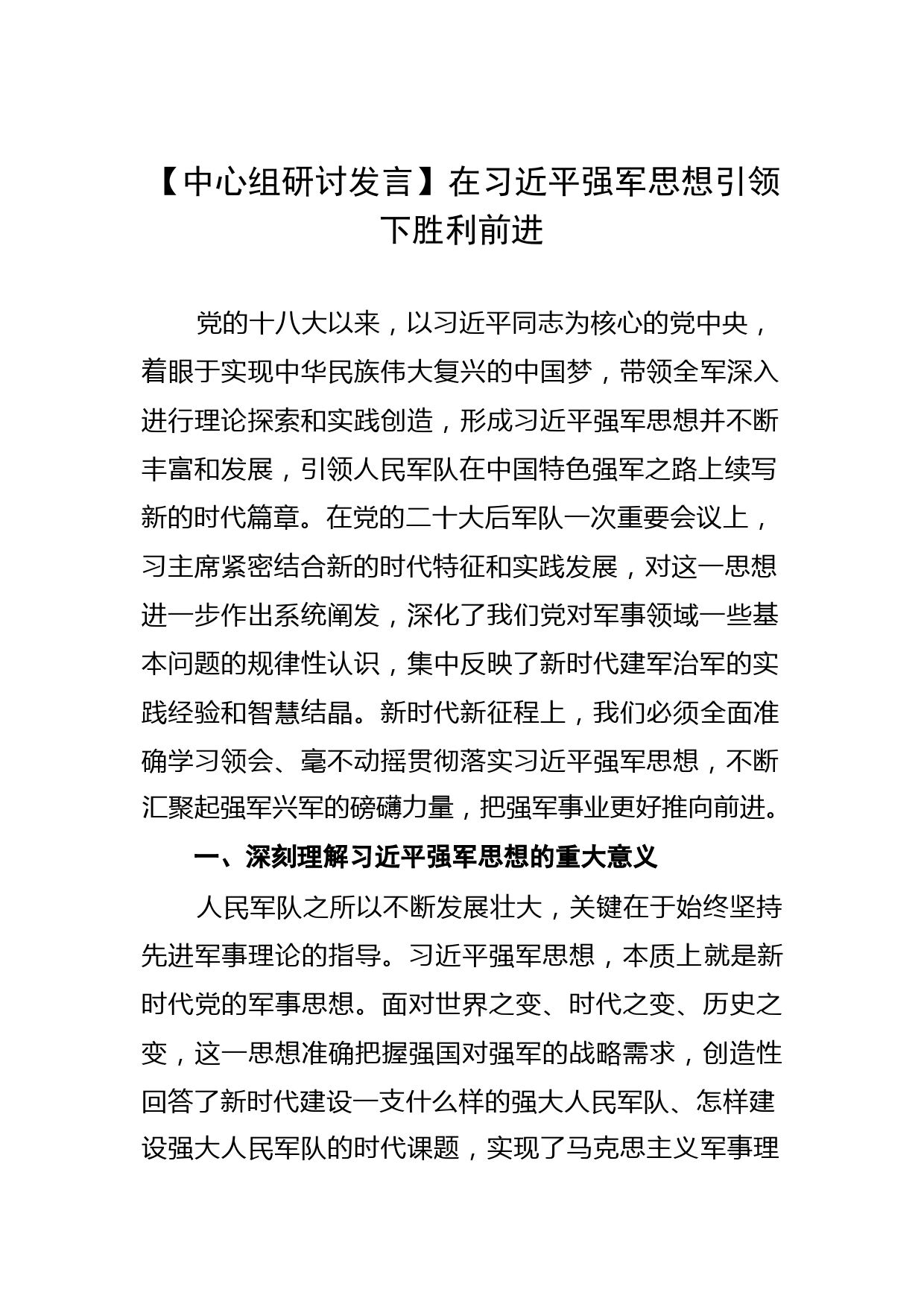 【中心组研讨发言】在习近平强军思想引领下胜利前进

党的十八大以来，以习近平同志为核心的党中央，着眼于实现中华民族伟大复兴的中国梦，带领全军深入进行理论探索和实践创造，形成习近平强军思想并不断丰富和发展，引领人民军队在中国特色强军之路上续写新的时代篇章。在党的二十大后军队一次重要会议上，习主席紧密结合新的时代特征和实践发展，对这一思想进一步作出系统阐发，深化了我们党对军事领域一些基本问题的规律性认识，集中反映了新时代建军治军的实践经验和智慧结晶。新时代新征程上，我们必须全面准确学习领会、毫不动摇贯彻落实习近平强军思想，不断汇聚起强军兴军的磅礴力量，把强军事业更好推向前进。

一、深刻理解习近平强军思想的重大意义

人民军队之所以不断发展壮大，关键在于始终坚持先进军事理论的指导。习近平强军思想，本质上就是新时代党的军事思想。面对世界之变、时代之变、历史之变，这一思想准确把握强国对强军的战略需求，创造性回答了新时代建设一支什么样的强大人民军队、怎样建设强大人民军队的时代课题，实现了马克思主义军事理